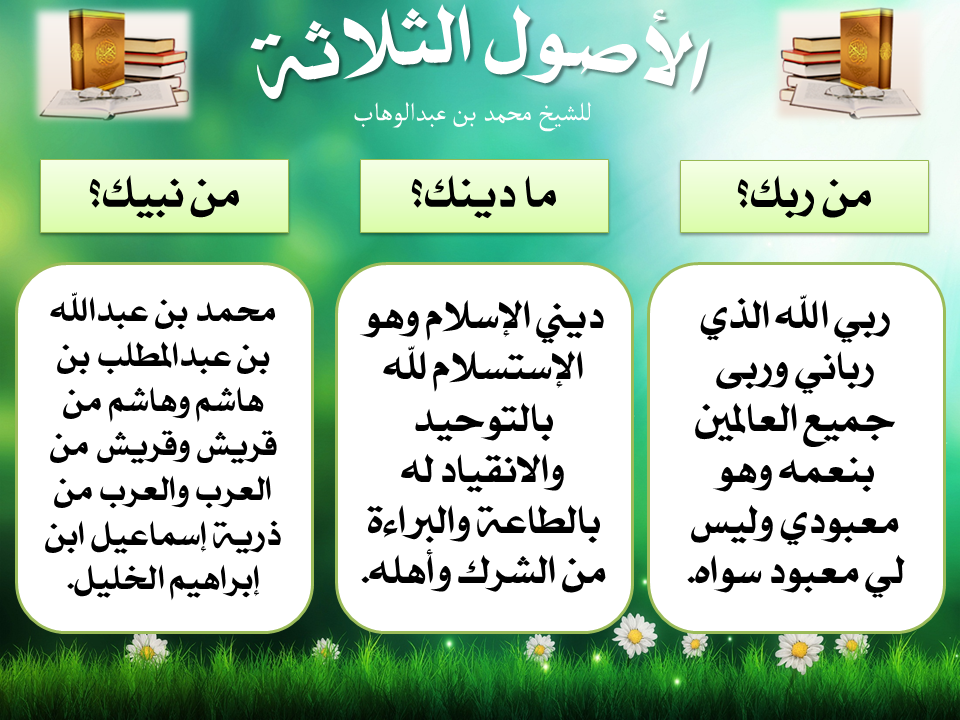 الأصول الثلاثة

للشيخ محمد بن عبدالوهاب

من ربك؟

ربي الله الذي رباني وربى جميع العالمين بنعمه وهو معبودي وليس لي معبود سواه.

ما دينك؟

ديني الإسلام وهو الإستسلام لله بالتوحيد والانقياد له بالطاعة والبراءة من الشرك وأهله.

من نبيك؟

محمد بن عبدالله بن عبدالمطلب بن هاشم وهاشم من قريش وقريش من العرب والعرب من ذرية إسماعيل ابن إبراهيم الخليل.